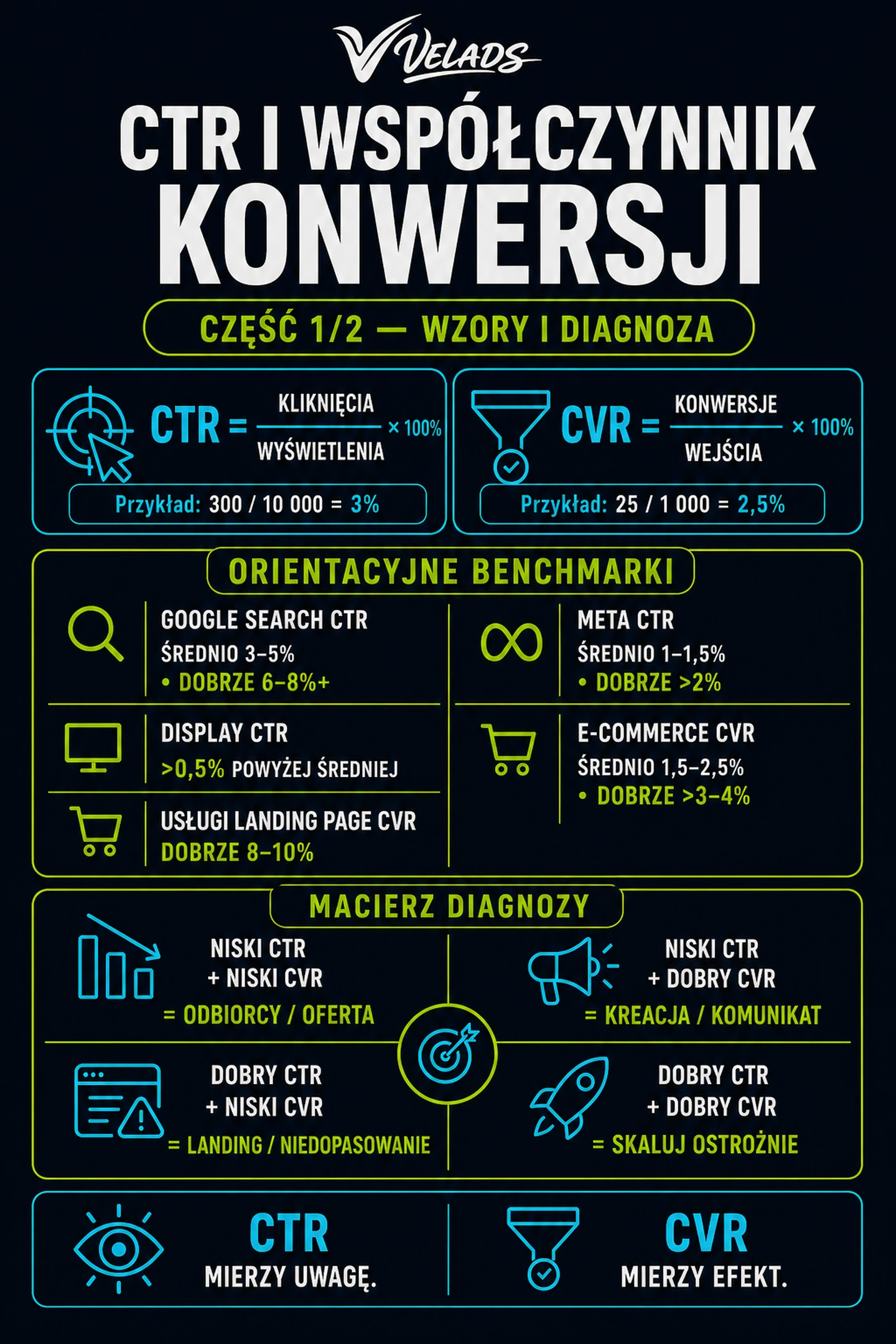 VELADS

CTR I WSPÓŁCZYNNIK KONWERSJI

CZĘŚĆ 1/2 — WZORY I DIAGNOZA

$CTR = \frac{KLIKNIĘCIA}{WYŚWIETLENIA} \times 100\%$

Przykład: 300 / 10 000 = 3%

$CVR = \frac{KONWERSJE}{WEJŚCIA} \times 100\%$

Przykład: 25 / 1 000 = 2,5%

ORIENTACYJNE BENCHMARKI

GOOGLE SEARCH CTR
ŚREDNIO 3–5%
• DOBRZE 6–8%+

DISPLAY CTR
>0,5% POWYŻEJ ŚREDNIEJ

USŁUGI LANDING PAGE CVR
DOBRZE 8–10%

META CTR
ŚREDNIO 1–1,5%
• DOBRZE >2%

E-COMMERCE CVR
ŚREDNIO 1,5–2,5%
• DOBRZE >3–4%

MACIERZ DIAGNOZY

NISKI CTR
+ NISKI CVR
= ODBIORCY / OFERTA

NISKI CTR
+ DOBRY CVR
= KREACJA / KOMUNIKAT

DOBRY CTR
+ NISKI CVR
= LANDING / NIEDOPASOWANIE

DOBRY CTR
+ DOBRY CVR
= SKALUJ OSTROŻNIE

CTR
MIERZY UWAGĘ.

CVR
MIERZY EFEKT.